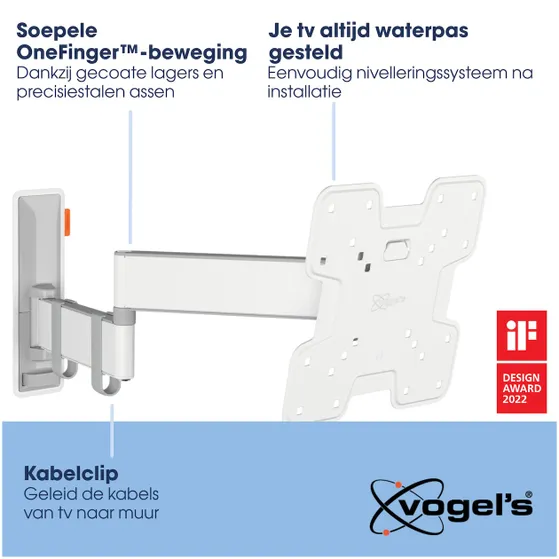 Soepele OneFinger™-beweging
Dankzij gecoate lagers en precisiestalen assen

Je tv altijd waterpas gesteld
Eenvoudig nivelleringssysteem na installatie

iF
DESIGN AWARD 2022

Kabelclip
Geleid de kabels van tv naar muur

vogel's®